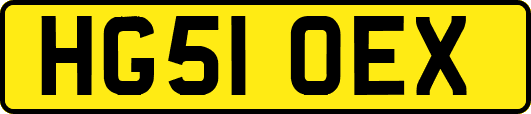 HG51 OEX